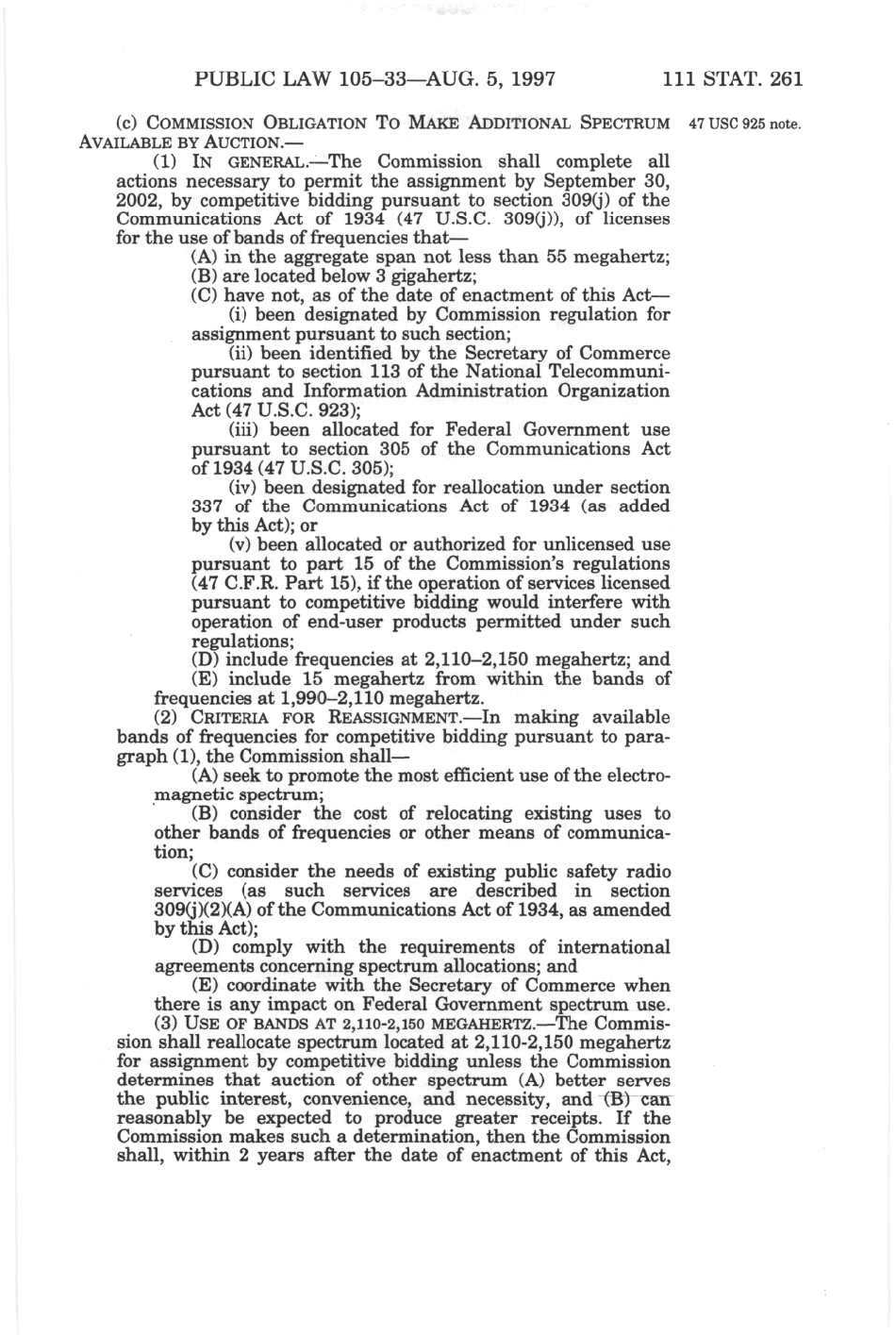 PUBLIC LAW 105–33—AUG. 5, 1997 111 STAT. 261

(c) COMMISSION OBLIGATION TO MAKE ADDITIONAL SPECTRUM AVAILABLE BY AUCTION.— 47 USC 925 note.

(1) IN GENERAL.—The Commission shall complete all actions necessary to permit the assignment by September 30, 2002, by competitive bidding pursuant to section 309(j) of the Communications Act of 1934 (47 U.S.C. 309(j)), of licenses for the use of bands of frequencies that—

(A) in the aggregate span not less than 55 megahertz;

(B) are located below 3 gigahertz;

(C) have not, as of the date of enactment of this Act—

(i) been designated by Commission regulation for assignment pursuant to such section;

(ii) been identified by the Secretary of Commerce pursuant to section 113 of the National Telecommunications and Information Administration Organization Act (47 U.S.C. 923);

(iii) been allocated for Federal Government use pursuant to section 305 of the Communications Act of 1934 (47 U.S.C. 305);

(iv) been designated for reallocation under section 337 of the Communications Act of 1934 (as added by this Act); or

(v) been allocated or authorized for unlicensed use pursuant to part 15 of the Commission's regulations (47 C.F.R. Part 15), if the operation of services licensed pursuant to competitive bidding would interfere with operation of end-user products permitted under such regulations;

(D) include frequencies at 2,110–2,150 megahertz; and

(E) include 15 megahertz from within the bands of frequencies at 1,990–2,110 megahertz.

(2) CRITERIA FOR REASSIGNMENT.—In making available bands of frequencies for competitive bidding pursuant to paragraph (1), the Commission shall—

(A) seek to promote the most efficient use of the electromagnetic spectrum;

(B) consider the cost of relocating existing uses to other bands of frequencies or other means of communication;

(C) consider the needs of existing public safety radio services (as such services are described in section 309(j)(2)(A) of the Communications Act of 1934, as amended by this Act);

(D) comply with the requirements of international agreements concerning spectrum allocations; and

(E) coordinate with the Secretary of Commerce when there is any impact on Federal Government spectrum use.

(3) USE OF BANDS AT 2,110-2,150 MEGAHERTZ.—The Commission shall reallocate spectrum located at 2,110-2,150 megahertz for assignment by competitive bidding unless the Commission determines that auction of other spectrum (A) better serves the public interest, convenience, and necessity, and (B) can reasonably be expected to produce greater receipts. If the Commission makes such a determination, then the Commission shall, within 2 years after the date of enactment of this Act,